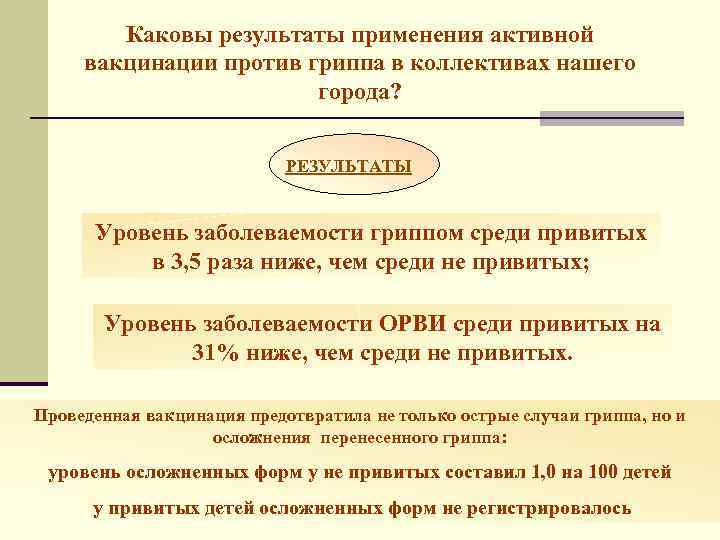 Каковы результаты применения активной вакцинации против гриппа в коллективах нашего города?

РЕЗУЛЬТАТЫ

Уровень заболеваемости гриппом среди привитых в 3,5 раза ниже, чем среди не привитых;

Уровень заболеваемости ОРВИ среди привитых на 31% ниже, чем среди не привитых.

Проведенная вакцинация предотвратила не только острые случаи гриппа, но и осложнения перенесенного гриппа:

уровень осложненных форм у не привитых составил 1,0 на 100 детей

у привитых детей осложненных форм не регистрировалось